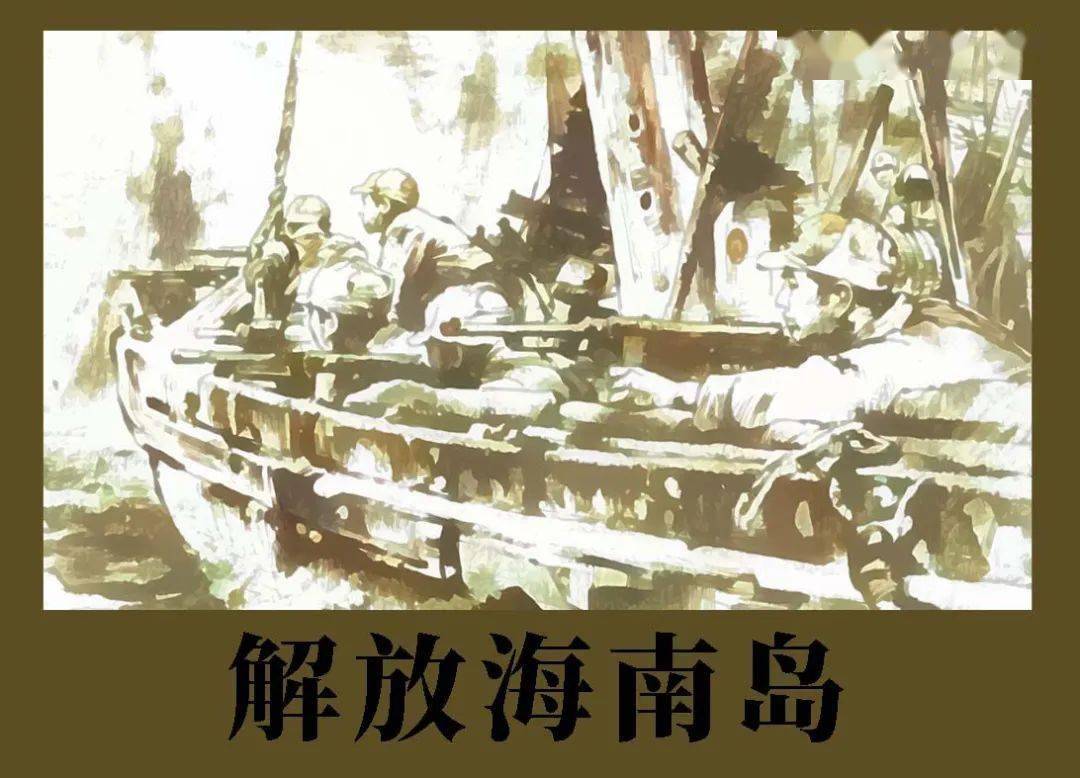 解放海南岛